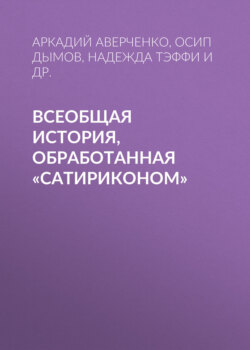 АРКАДИЙ АВЕРЧЕНКО, ОСИП ДЫМОВ, НАДЕЖДА ТЭФФИ И ДР.

ВСЕОБЩАЯ ИСТОРИЯ, ОБРАБОТАННАЯ «САТИРИКОНОМ»